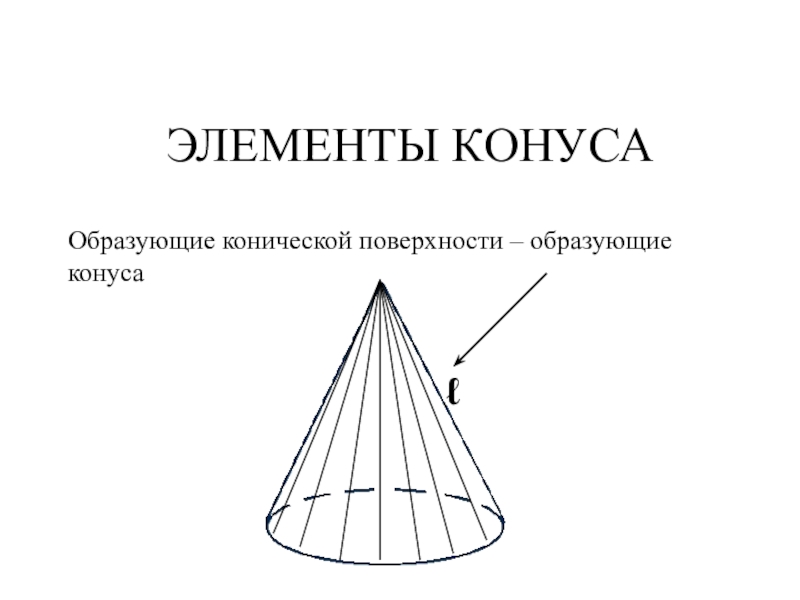 ЭЛЕМЕНТЫ КОНУСА

Образующие конической поверхности – образующие конуса

ℓ